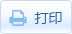 打印